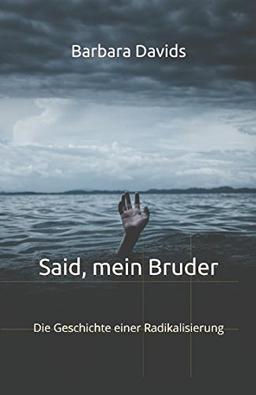 Barbara Davids

Said, mein Bruder

Die Geschichte einer Radikalisierung